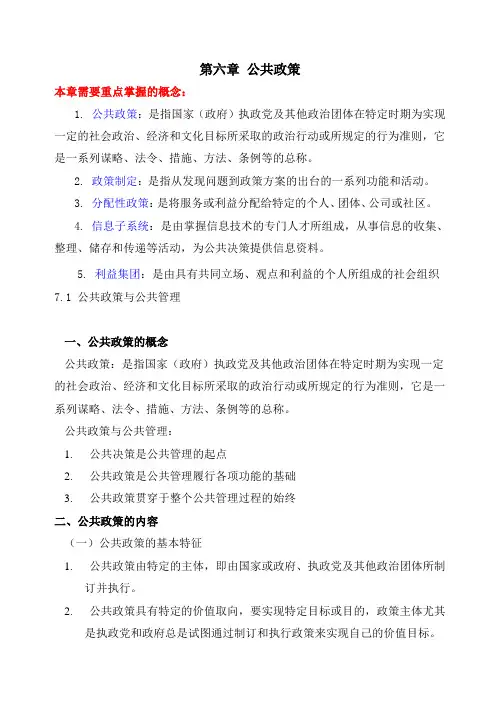 第六章 公共政策

本章需要重点掌握的概念：

1. 公共政策：是指国家（政府）执政党及其他政治团体在特定时期为实现一定的社会政治、经济和文化目标所采取的政治行动或所规定的行为准则，它是一系列谋略、法令、措施、方法、条例等的总称。

2. 政策制定：是指从发现问题到政策方案的出台的一系列功能和活动。

3. 分配性政策：是将服务或利益分配给特定的个人、团体、公司或社区。

4. 信息子系统：是由掌握信息技术的专门人才所组成，从事信息的收集、整理、储存和传递等活动，为公共决策提供信息资料。

5. 利益集团：是由具有共同立场、观点和利益的个人所组成的社会组织

7.1 公共政策与公共管理

一、公共政策的概念

公共政策：是指国家（政府）执政党及其他政治团体在特定时期为实现一定的社会政治、经济和文化目标所采取的政治行动或所规定的行为准则，它是一系列谋略、法令、措施、方法、条例等的总称。

公共政策与公共管理：

1. 公共决策是公共管理的起点

2. 公共政策是公共管理履行各项功能的基础

3. 公共政策贯穿于整个公共管理过程的始终

二、公共政策的内容

（一）公共政策的基本特征

1. 公共政策由特定的主体，即由国家或政府、执政党及其他政治团体所制订并执行。

2. 公共政策具有特定的价值取向，要实现特定目标或目的，政策主体尤其是执政党和政府总是试图通过制订和执行政策来实现自己的价值目标。